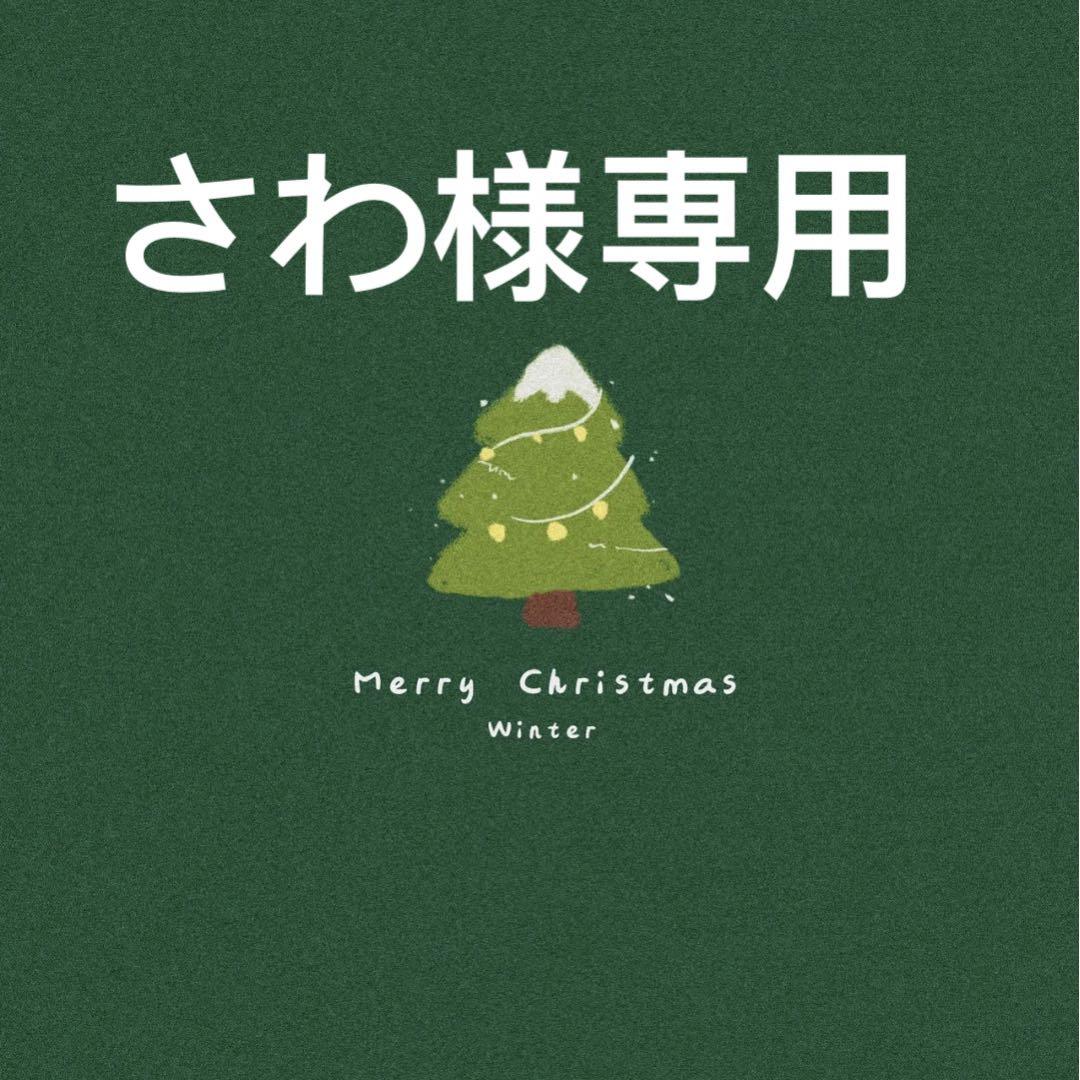 さわ様専用

Merry Christmas
Winter